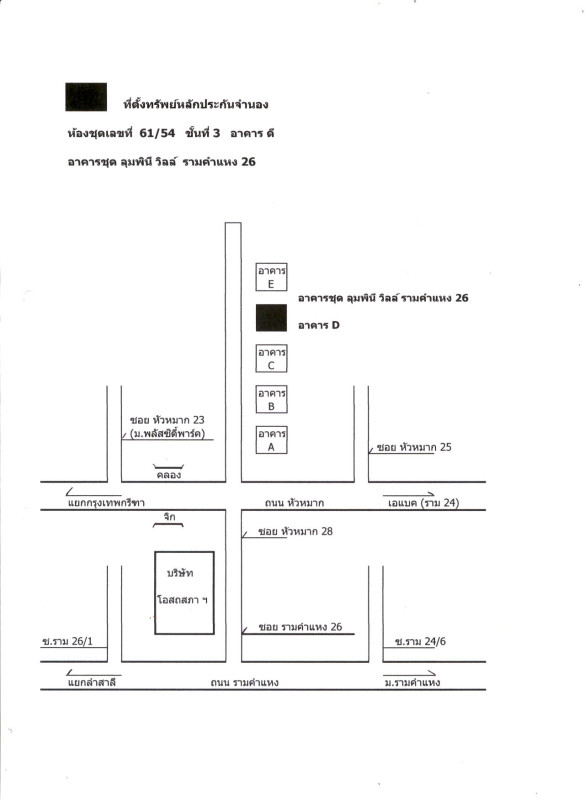 ที่ตั้งทรัพย์หลักประกันจำนอง

ห้องชุดเลขที่ 61/54 ชั้นที่ 3 อาคาร ดี

อาคารชุด ลุมพินี วิลล์ รามคำแหง 26

อาคาร E

อาคารชุด ลุมพินี วิลล์ รามคำแหง 26

อาคาร D

อาคาร C

อาคาร B

อาคาร A

ซอย หัวหมาก 23 (ม.พลัสซิตี้พาร์ค)

ซอย หัวหมาก 25

คลอง

แยกกรุงเทพกรีฑา

ถนน หัวหมาก

เอแบค (ราม 24)

จิก

ซอย หัวหมาก 28

บริษัท โอสถสภา ฯ

ซอย รามคำแหง 26

ซ.ราม 26/1

ซ.ราม 24/6

แยกลำสาลี

ถนน รามคำแหง

ม.รามคำแหง